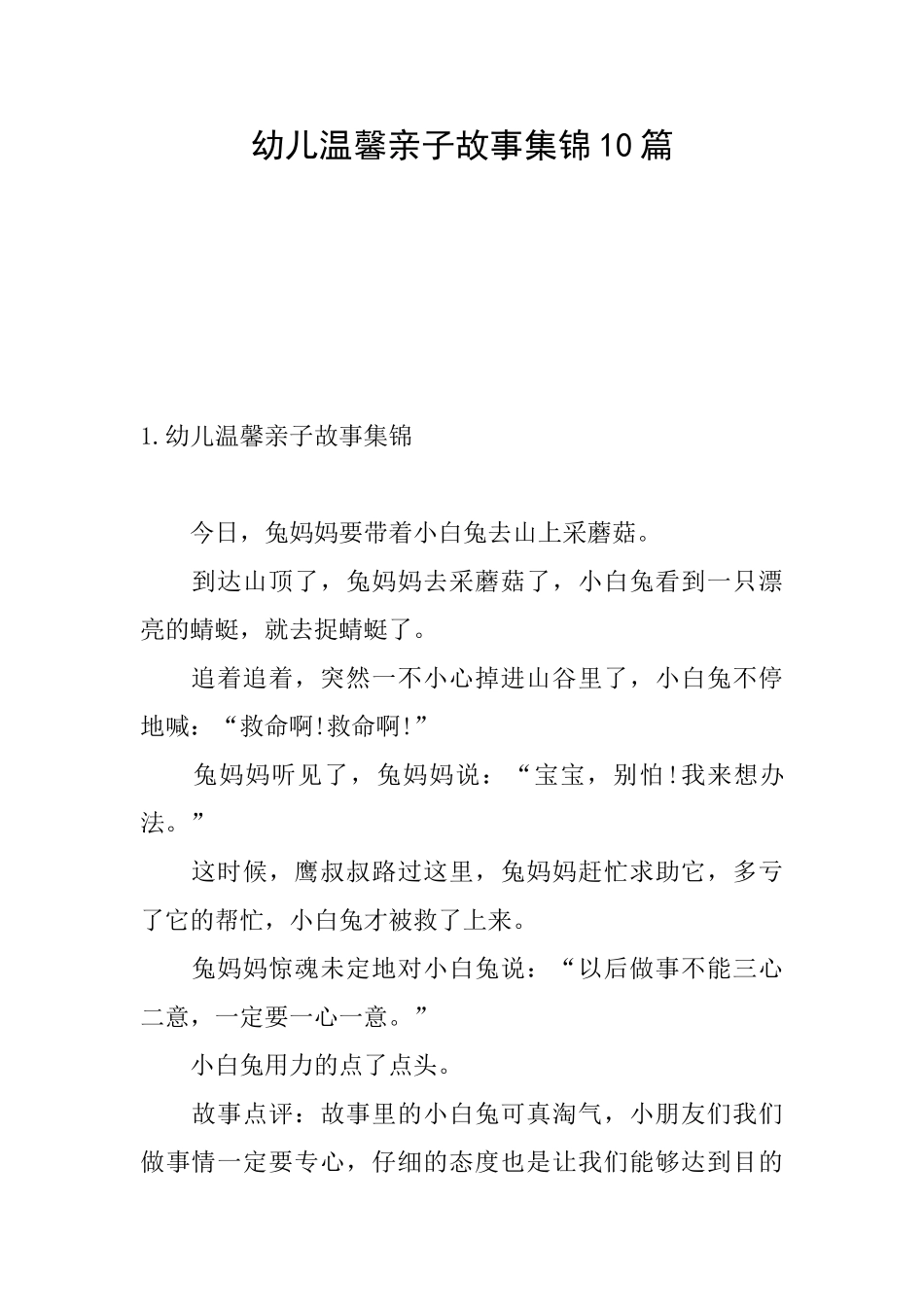 幼儿温馨亲子故事集锦10篇

1.幼儿温馨亲子故事集锦

今日，兔妈妈要带着小白兔去山上采蘑菇。

到达山顶了，兔妈妈去采蘑菇了，小白兔看到一只漂亮的蜻蜓，就去捉蜻蜓了。

追着追着，突然一不小心掉进山谷里了，小白兔不停地喊：“救命啊!救命啊!”

兔妈妈听见了，兔妈妈说：“宝宝，别怕!我来想办法。”

这时候，鹰叔叔路过这里，兔妈妈赶忙求助它，多亏了它的帮忙，小白兔才被救了上来。

兔妈妈惊魂未定地对小白兔说：“以后做事不能三心二意，一定要一心一意。”

小白兔用力的点了点头。

故事点评：故事里的小白兔可真淘气，小朋友们我们做事情一定要专心，仔细的态度也是让我们能够达到目的